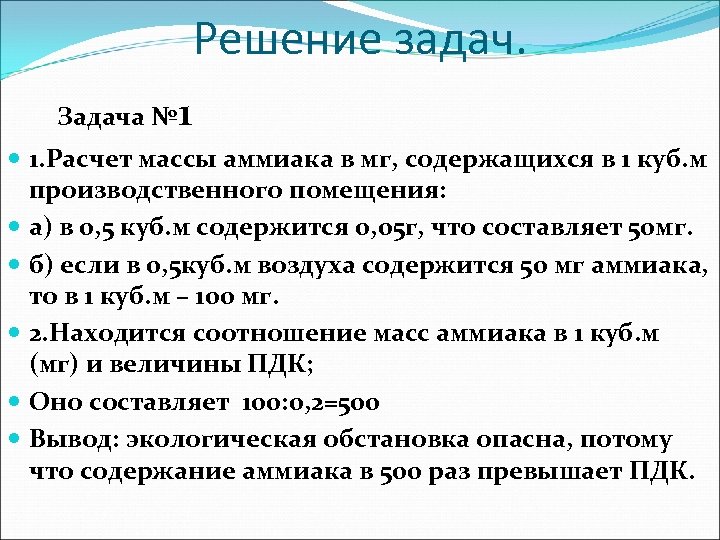 Решение задач.

Задача №1

1.Расчет массы аммиака в мг, содержащихся в 1 куб.м производственного помещения:

а) в 0,5 куб.м содержится 0,05г, что составляет 50мг.

б) если в 0,5куб.м воздуха содержится 50 мг аммиака, то в 1 куб.м – 100 мг.

2.Находится соотношение масс аммиака в 1 куб.м (мг) и величины ПДК;

Оно составляет 100:0,2=500

Вывод: экологическая обстановка опасна, потому что содержание аммиака в 500 раз превышает ПДК.